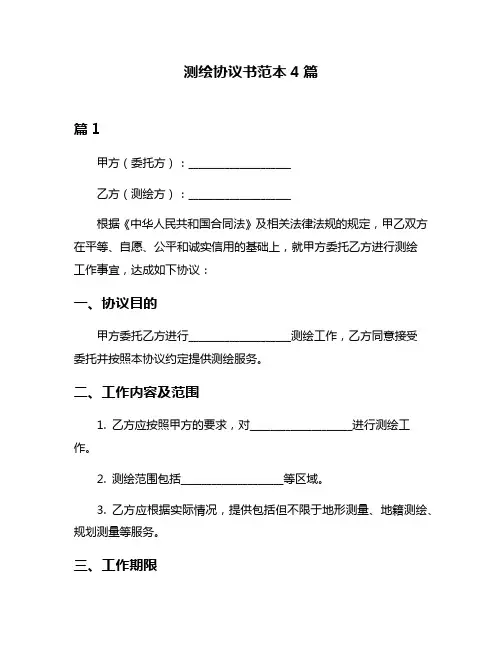 测绘协议书范本 4 篇

篇 1

甲方（委托方）：__________________

乙方（测绘方）：__________________

根据《中华人民共和国合同法》及相关法律法规的规定，甲乙双方在平等、自愿、公平和诚实信用的基础上，就甲方委托乙方进行测绘工作事宜，达成如下协议：

一、协议目的

甲方委托乙方进行__________________测绘工作，乙方同意接受委托并按照本协议约定提供测绘服务。

二、工作内容及范围

1. 乙方应按照甲方的要求，对__________________进行测绘工作。

2. 测绘范围包括__________________等区域。

3. 乙方应根据实际情况，提供包括但不限于地形测量、地籍测绘、规划测量等服务。

三、工作期限